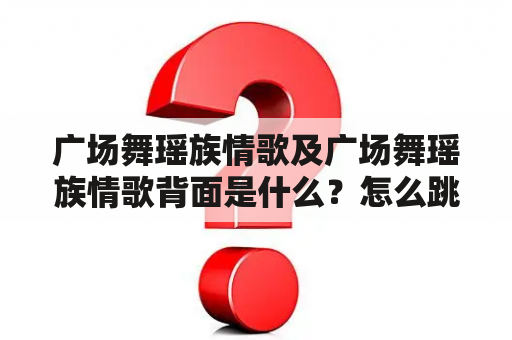 广场舞瑶族情歌及广场舞瑶族情歌背面是什么？怎么跳